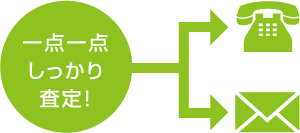 一点一点
しっかり
査定!